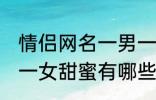 情侣网名一男一女甜蜜有哪些